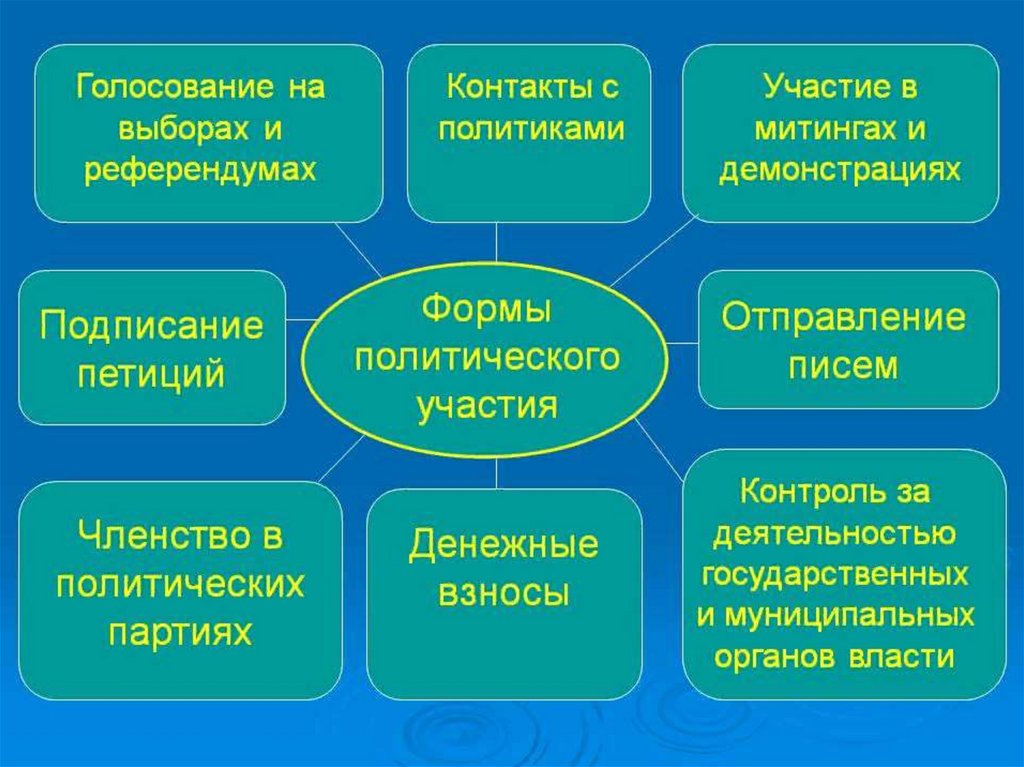 Голосование на выборах и референдумах

Контакты с политиками

Участие в митингах и демонстрациях

Подписание петиций

Формы политического участия

Отправление писем

Членство в политических партиях

Денежные взносы

Контроль за деятельностью государственных и муниципальных органов власти